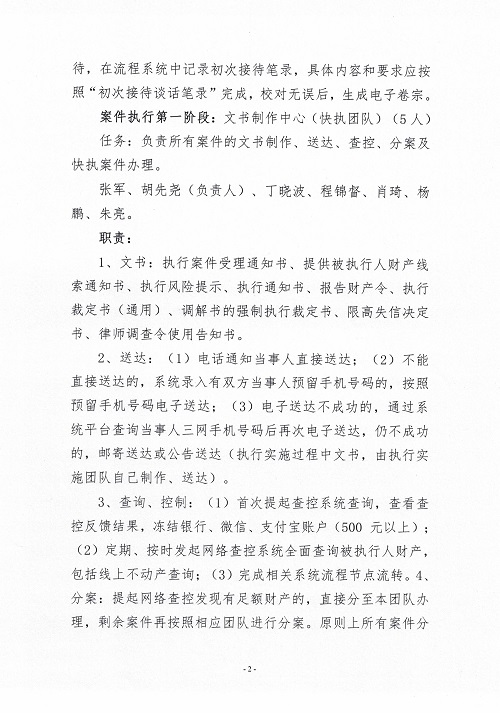 待，在流程系统中记录初次接待笔录，具体内容和要求应按照“初次接待谈话笔录”完成，校对无误后，生成电子卷宗。

案件执行第一阶段：文书制作中心（快执团队）（5人）

任务：负责所有案件的文书制作、送达、查控、分案及快执案件办理。

张军、胡先尧（负责人）、丁晓波、程锦督、肖琦、杨鹏、朱亮。

职责：

1、文书：执行案件受理通知书、提供被执行人财产线索通知书、执行风险提示、执行通知书、报告财产令、执行裁定书（通用）、调解书的强制执行裁定书、限高失信决定书、律师调查令使用告知书。

2、送达：（1）电话通知当事人直接送达；（2）不能直接送达的，系统录入有双方当事人预留手机号码的，按照预留手机号码电子送达；（3）电子送达不成功的，通过系统平台查询当事人三网手机号码后再次电子送达，仍不成功的，邮寄送达或公告送达（执行实施过程中文书，由执行实施团队自己制作、送达）。

3、查询、控制：（1）首次提起查控系统查询，查看查控反馈结果，冻结银行、微信、支付宝账户（500 元以上）；（2）定期、按时发起网络查控系统全面查询被执行人财产，包括线上不动产查询；（3）完成相关系统流程节点流转。4、分案：提起网络查控发现有足额财产的，直接分至本团队办理，剩余案件再按照相应团队进行分案。原则上所有案件分

-2-